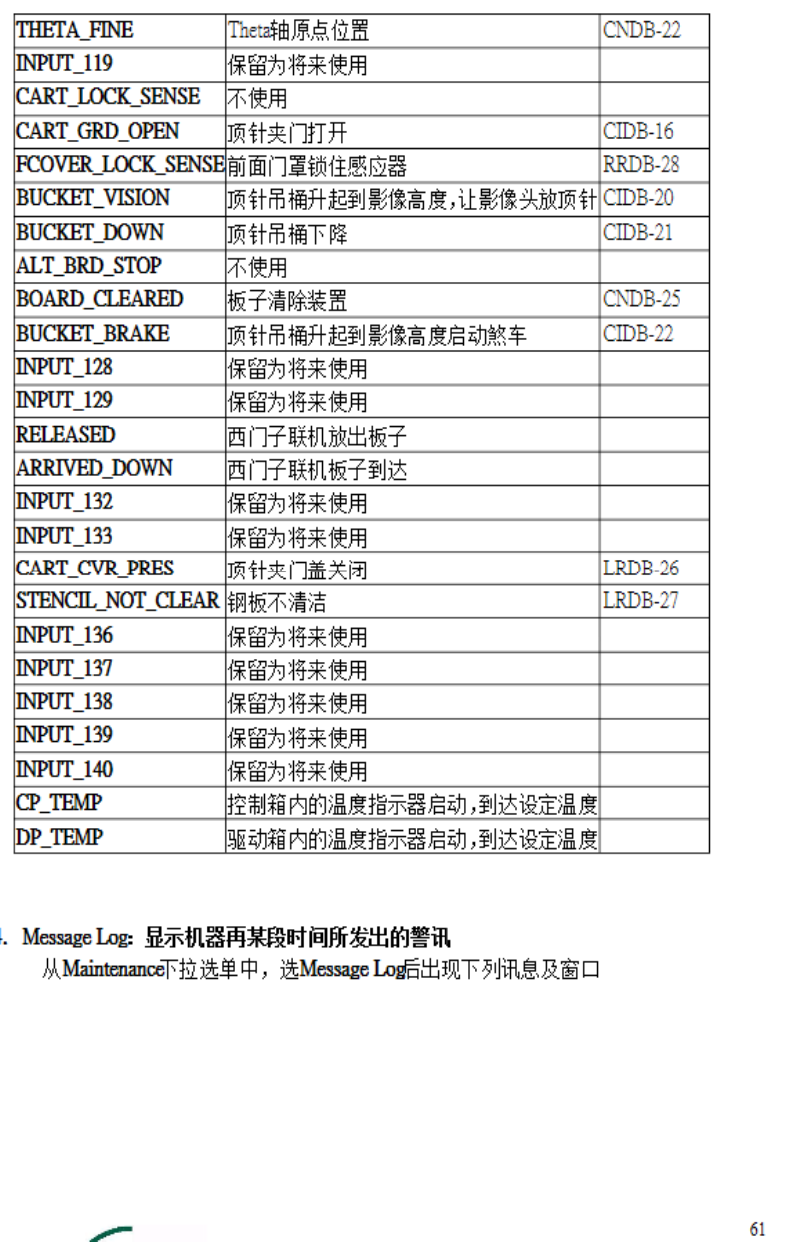 | THETA_FINE | Theta轴原点位置 | CNDB-22 |
|---|---|---|
| INPUT_119 | 保留为将来使用 | |
| CART_LOCK_SENSE | 不使用 | |
| CART_GRD_OPEN | 顶针夹门打开 | CIDB-16 |
| FCOVER_LOCK_SENSE | 前面门罩锁住感应器 | RRDB-28 |
| BUCKET_VISION | 顶针吊桶升起到影像高度,让影像头放顶针 | CIDB-20 |
| BUCKET_DOWN | 顶针吊桶下降 | CIDB-21 |
| ALT_BRD_STOP | 不使用 | |
| BOARD_CLEARED | 板子清除装置 | CNDB-25 |
| BUCKET_BRAKE | 顶针吊桶升起到影像高度启动煞车 | CIDB-22 |
| INPUT_128 | 保留为将来使用 | |
| INPUT_129 | 保留为将来使用 | |
| RELEASED | 西门子联机放出板子 | |
| ARRIVED_DOWN | 西门子联机板子到达 | |
| INPUT_132 | 保留为将来使用 | |
| INPUT_133 | 保留为将来使用 | |
| CART_CVR_PRES | 顶针夹门盖关闭 | LRDB-26 |
| STENCIL_NOT_CLEAR | 钢板不清洁 | LRDB-27 |
| INPUT_136 | 保留为将来使用 | |
| INPUT_137 | 保留为将来使用 | |
| INPUT_138 | 保留为将来使用 | |
| INPUT_139 | 保留为将来使用 | |
| INPUT_140 | 保留为将来使用 | |
| CP_TEMP | 控制箱内的温度指示器启动,到达设定温度 | |
| DP_TEMP | 驱动箱内的温度指示器启动,到达设定温度 | |

4. Message Log: 显示机器再某段时间所发出的警讯
从Maintenance下拉选单中，选Message Log后出现下列讯息及窗口

61